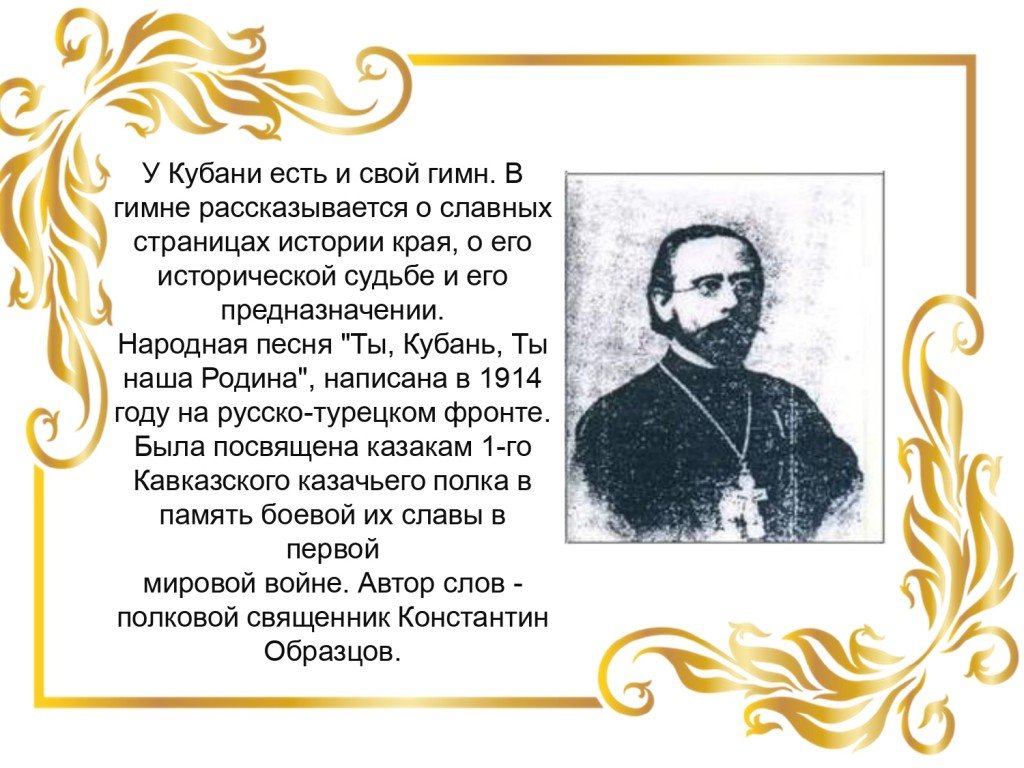 У Кубани есть и свой гимн. В гимне рассказывается о славных страницах истории края, о его исторической судьбе и его предназначении.

Народная песня "Ты, Кубань, Ты наша Родина", написана в 1914 году на русско-турецком фронте. Была посвящена казакам 1-го Кавказского казачьего полка в память боевой их славы в первой мировой войне. Автор слов - полковой священник Константин Образцов.